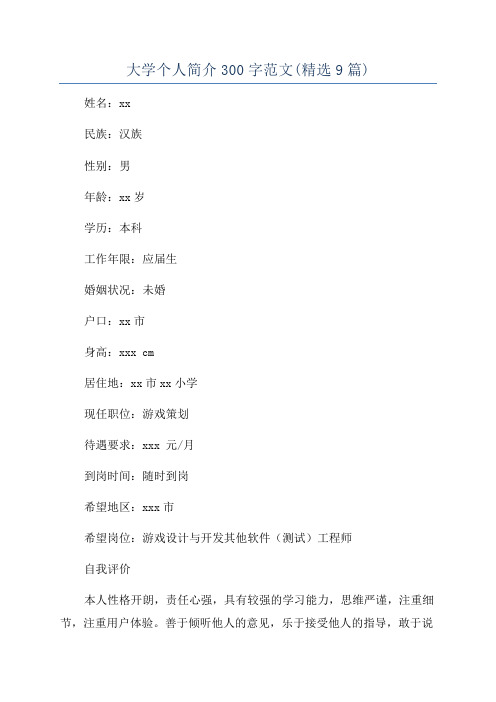 大学个人简介 300 字范文(精选 9 篇)

姓名：xx

民族：汉族

性别：男

年龄：xx 岁

学历：本科

工作年限：应届生

婚姻状况：未婚

户口：xx 市

身高：xxx cm

居住地：xx 市 xx 小学

现任职位：游戏策划

待遇要求：xxx 元/月

到岗时间：随时到岗

希望地区：xxx 市

希望岗位：游戏设计与开发其他软件（测试）工程师

自我评价

本人性格开朗，责任心强，具有较强的学习能力，思维严谨，注重细节，注重用户体验。善于倾听他人的意见，乐于接受他人的指导，敢于说